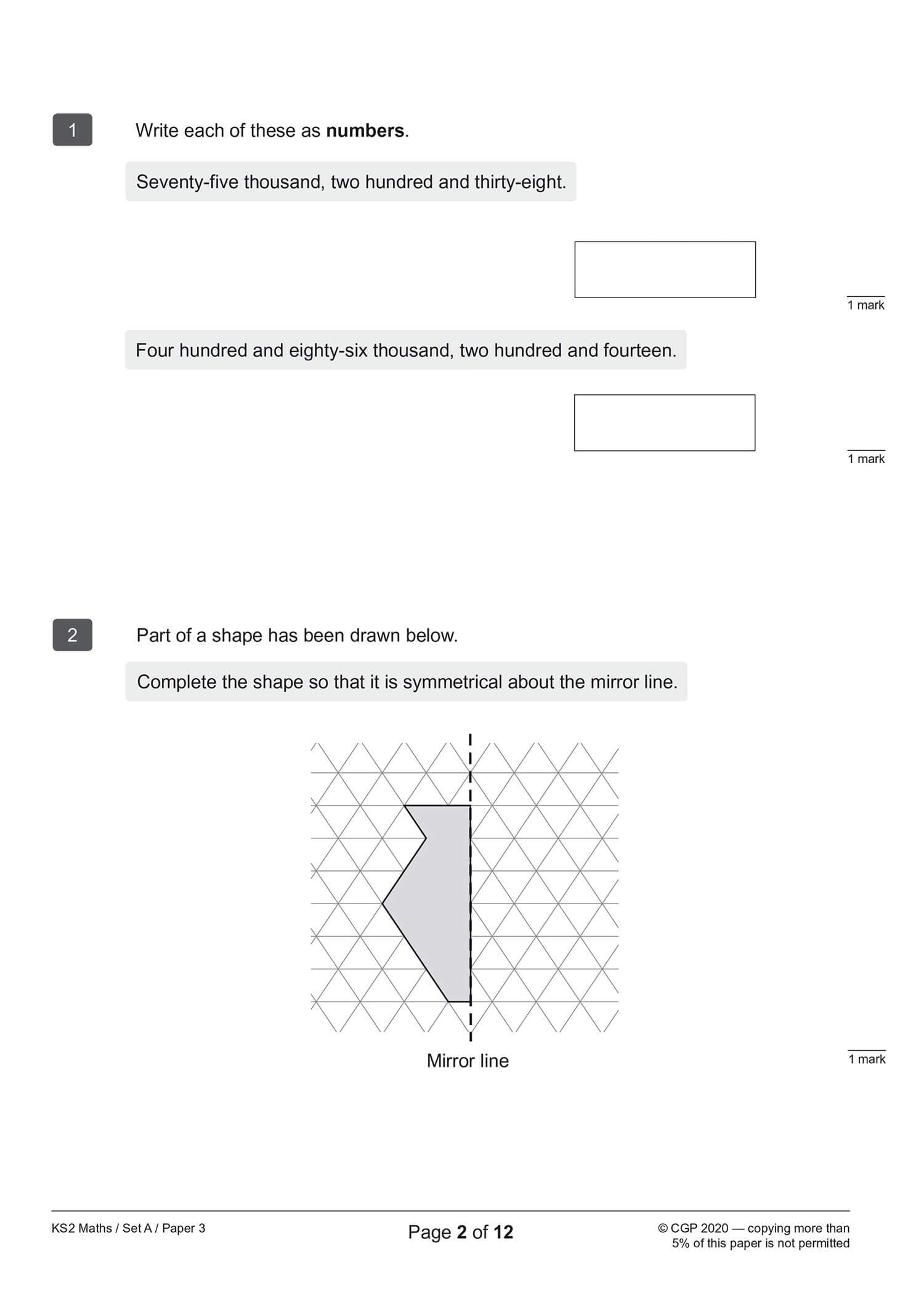 1

Write each of these as **numbers**.

Seventy-five thousand, two hundred and thirty-eight.

1 mark

Four hundred and eighty-six thousand, two hundred and fourteen.

1 mark

2

Part of a shape has been drawn below.

Complete the shape so that it is symmetrical about the mirror line.

Mirror line

1 mark

KS2 Maths / Set A / Paper 3

Page **2** of **12**

© CGP 2020 — copying more than 5% of this paper is not permitted